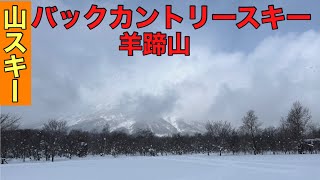 山スキー

バックカントリースキー
羊蹄山